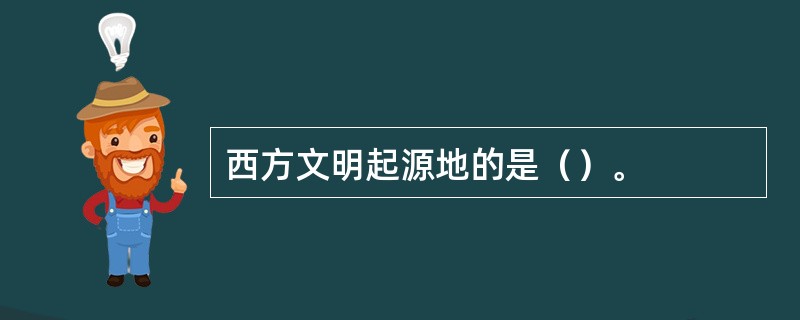 西方文明起源地的是（）。